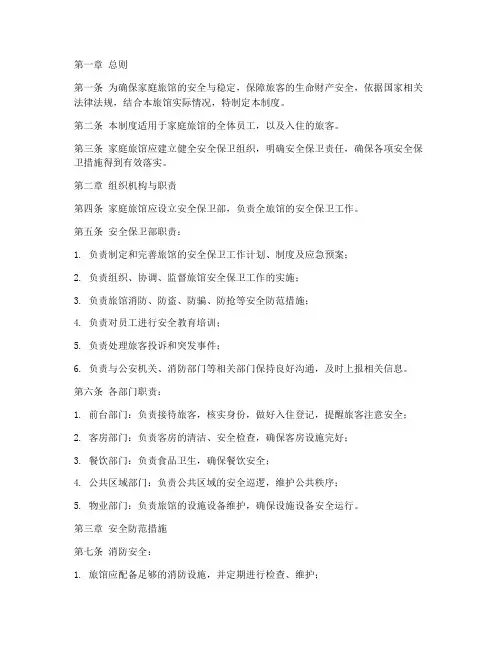 第一章 总则

第一条 为确保家庭旅馆的安全与稳定，保障旅客的生命财产安全，依据国家相关法律法规，结合本旅馆实际情况，特制定本制度。

第二条 本制度适用于家庭旅馆的全体员工，以及入住的旅客。

第三条 家庭旅馆应建立健全安全保卫组织，明确安全保卫责任，确保各项安全保卫措施得到有效落实。

第二章 组织机构与职责

第四条 家庭旅馆应设立安全保卫部，负责全旅馆的安全保卫工作。

第五条 安全保卫部职责：

1. 负责制定和完善旅馆的安全保卫工作计划、制度及应急预案；

2. 负责组织、协调、监督旅馆安全保卫工作的实施；

3. 负责旅馆消防、防盗、防骗、防抢等安全防范措施；

4. 负责对员工进行安全教育培训；

5. 负责处理旅客投诉和突发事件；

6. 负责与公安机关、消防部门等相关部门保持良好沟通，及时上报相关信息。

第六条 各部门职责：

1. 前台部门：负责接待旅客，核实身份，做好入住登记，提醒旅客注意安全；

2. 客房部门：负责客房的清洁、安全检查，确保客房设施完好；

3. 餐饮部门：负责食品卫生，确保餐饮安全；

4. 公共区域部门：负责公共区域的安全巡逻，维护公共秩序；

5. 物业部门：负责旅馆的设施设备维护，确保设施设备安全运行。

第三章 安全防范措施

第七条 消防安全：

1. 旅馆应配备足够的消防设施，并定期进行检查、维护；